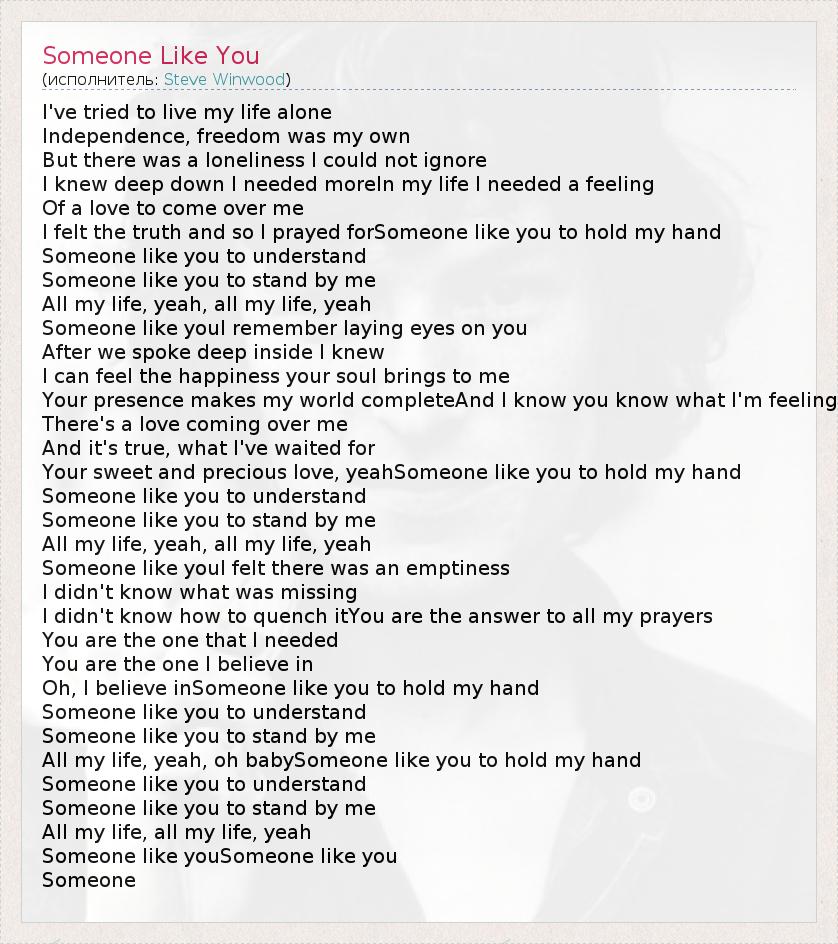 Someone Like You
(исполнитель: Steve Winwood)

I've tried to live my life alone
Independence, freedom was my own
But there was a loneliness I could not ignore
I knew deep down I needed moreIn my life I needed a feeling
Of a love to come over me
I felt the truth and so I prayed forSomeone like you to hold my hand
Someone like you to understand
Someone like you to stand by me
All my life, yeah, all my life, yeah
Someone like youI remember laying eyes on you
After we spoke deep inside I knew
I can feel the happiness your soul brings to me
Your presence makes my world completeAnd I know you know what I'm feeling
There's a love coming over me
And it's true, what I've waited for
Your sweet and precious love, yeahSomeone like you to hold my hand
Someone like you to understand
Someone like you to stand by me
All my life, yeah, all my life, yeah
Someone like youI felt there was an emptiness
I didn't know what was missing
I didn't know how to quench itYou are the answer to all my prayers
You are the one that I needed
You are the one I believe in
Oh, I believe inSomeone like you to hold my hand
Someone like you to understand
Someone like you to stand by me
All my life, yeah, oh babySomeone like you to hold my hand
Someone like you to understand
Someone like you to stand by me
All my life, all my life, yeah
Someone like youSomeone like you
Someone